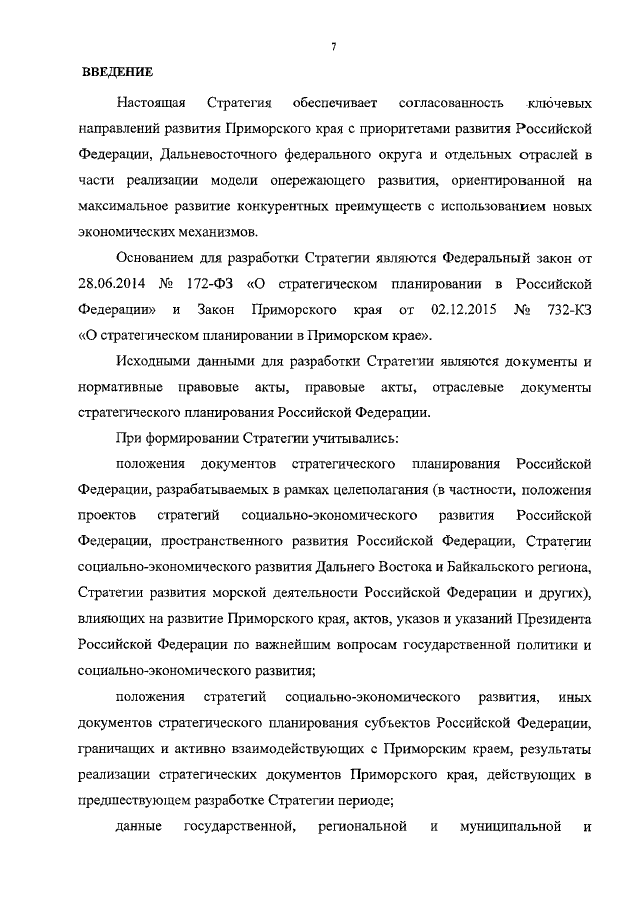 7

ВВЕДЕНИЕ

Настоящая Стратегия обеспечивает согласованность ключевых направлений развития Приморского края с приоритетами развития Российской Федерации, Дальневосточного федерального округа и отдельных отраслей в части реализации модели опережающего развития, ориентированной на максимальное развитие конкурентных преимуществ с использованием новых экономических механизмов.

Основанием для разработки Стратегии являются Федеральный закон от 28.06.2014 № 172-ФЗ «О стратегическом планировании в Российской Федерации» и Закон Приморского края от 02.12.2015 № 732-КЗ «О стратегическом планировании в Приморском крае».

Исходными данными для разработки Стратегии являются документы и нормативные правовые акты, правовые акты, отраслевые документы стратегического планирования Российской Федерации.

При формировании Стратегии учитывались:

положения документов стратегического планирования Российской Федерации, разрабатываемых в рамках целеполагания (в частности, положения проектов стратегий социально-экономического развития Российской Федерации, пространственного развития Российской Федерации, Стратегии социально-экономического развития Дальнего Востока и Байкальского региона, Стратегии развития морской деятельности Российской Федерации и других), влияющих на развитие Приморского края, актов, указов и указаний Президента Российской Федерации по важнейшим вопросам государственной политики и социально-экономического развития;

положения стратегий социально-экономического развития, иных документов стратегического планирования субъектов Российской Федерации, граничащих и активно взаимодействующих с Приморским краем, результаты реализации стратегических документов Приморского края, действующих в предшествующем разработке Стратегии периоде;

данные государственной, региональной и муниципальной и